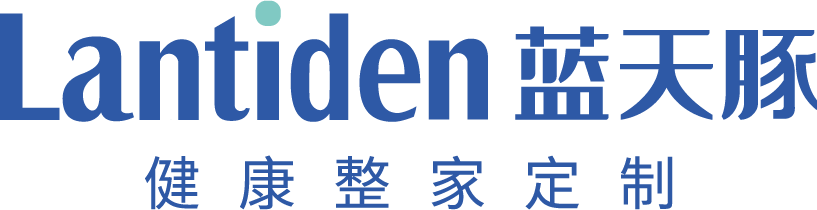 Lantiden 蓝天豚
健康整家定制